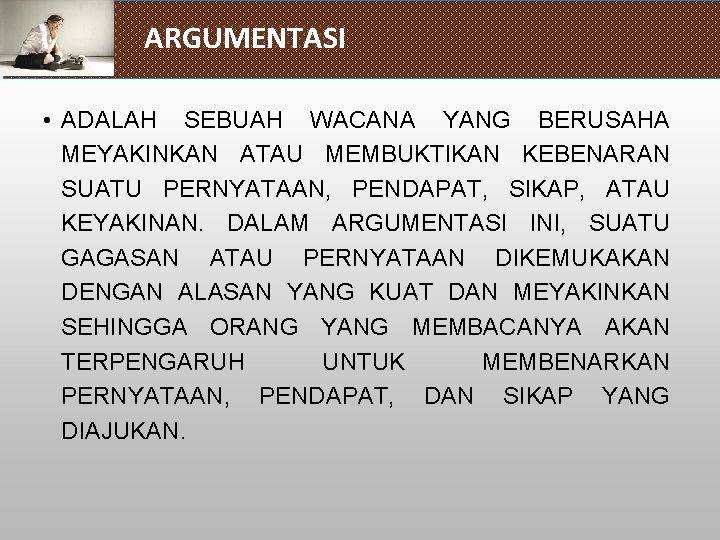 ARGUMENTASI

• ADALAH SEBUAH WACANA YANG BERUSAHA MEYAKINKAN ATAU MEMBUKTIKAN KEBENARAN SUATU PERNYATAAN, PENDAPAT, SIKAP, ATAU KEYAKINAN. DALAM ARGUMENTASI INI, SUATU GAGASAN ATAU PERNYATAAN DIKEMUKAKAN DENGAN ALASAN YANG KUAT DAN MEYAKINKAN SEHINGGA ORANG YANG MEMBACANYA AKAN TERPENGARUH UNTUK MEMBENARKAN PERNYATAAN, PENDAPAT, DAN SIKAP YANG DIAJUKAN.